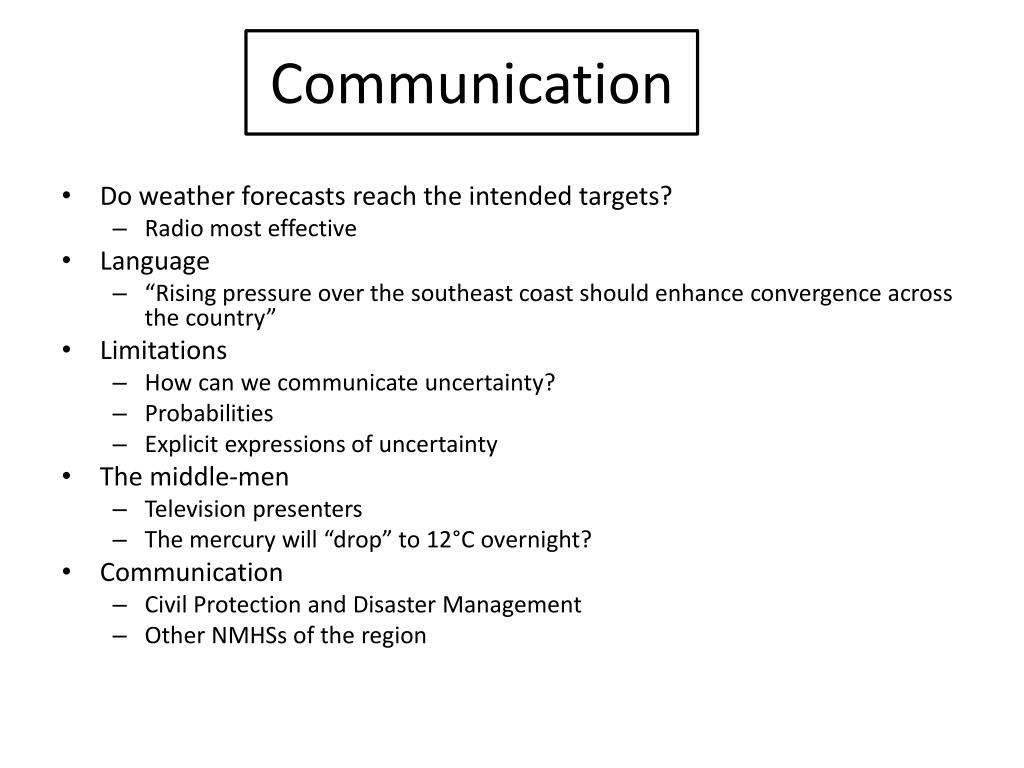 Communication

• Do weather forecasts reach the intended targets?
  – Radio most effective
• Language
  – “Rising pressure over the southeast coast should enhance convergence across the country”
• Limitations
  – How can we communicate uncertainty?
  – Probabilities
  – Explicit expressions of uncertainty
• The middle-men
  – Television presenters
  – The mercury will “drop” to 12°C overnight?
• Communication
  – Civil Protection and Disaster Management
  – Other NMHSs of the region